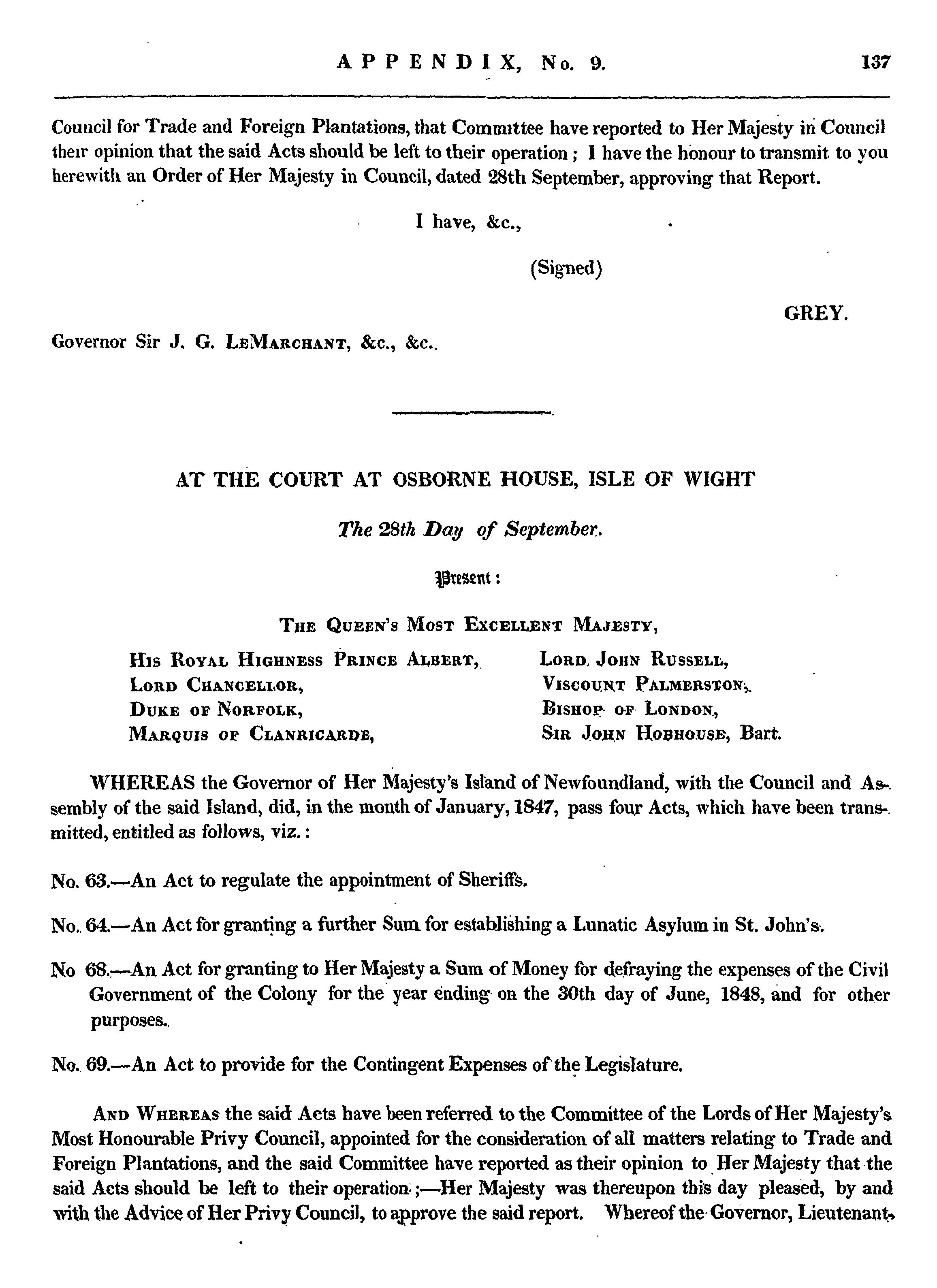 APPENDIX, No. 9. 137

Council for Trade and Foreign Plantations, that Committee have reported to Her Majesty in Council their opinion that the said Acts should be left to their operation; I have the honour to transmit to you herewith an Order of Her Majesty in Council, dated 28th September, approving that Report.

I have, &c.,

(Signed)

GREY.

Governor Sir J. G. LeMarchant, &c., &c.

AT THE COURT AT OSBORNE HOUSE, ISLE OF WIGHT

The 28th Day of September.

Present:

The Queen's Most Excellent Majesty,

His Royal Highness Prince Albert,
Lord Chancellor,
Duke of Norfolk,
Marquis of Clanricarde,

Lord John Russell,
Viscount Palmerston,
Bishop of London,
Sir John Hobhouse, Bart.

WHEREAS the Governor of Her Majesty's Island of Newfoundland, with the Council and Assembly of the said Island, did, in the month of January, 1847, pass four Acts, which have been transmitted, entitled as follows, viz.:

No. 63.—An Act to regulate the appointment of Sheriffs.

No. 64.—An Act for granting a further Sum for establishing a Lunatic Asylum in St. John's.

No 68.—An Act for granting to Her Majesty a Sum of Money for defraying the expenses of the Civil Government of the Colony for the year ending on the 30th day of June, 1848, and for other purposes.

No. 69.—An Act to provide for the Contingent Expenses of the Legislature.

And Whereas the said Acts have been referred to the Committee of the Lords of Her Majesty's Most Honourable Privy Council, appointed for the consideration of all matters relating to Trade and Foreign Plantations, and the said Committee have reported as their opinion to Her Majesty that the said Acts should be left to their operation;—Her Majesty was thereupon this day pleased, by and with the Advice of Her Privy Council, to approve the said report. Whereof the Governor, Lieutenant,